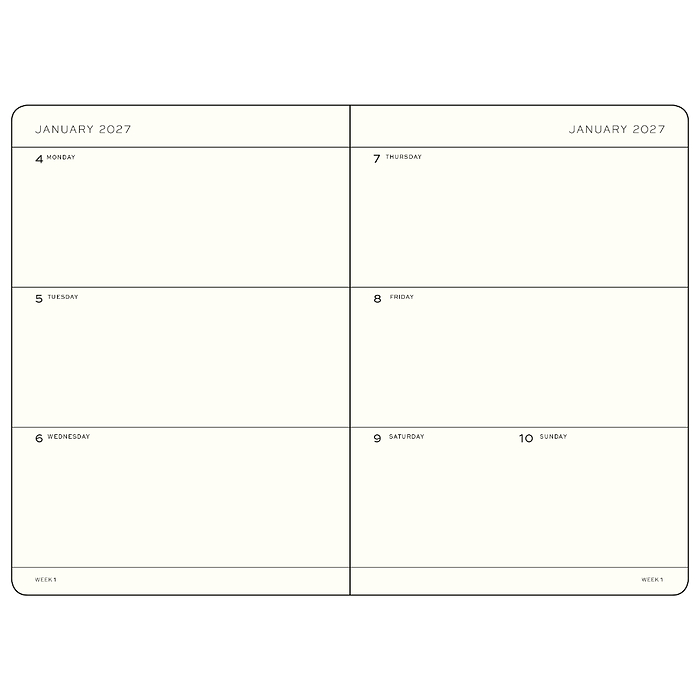 JANUARY 2027

4 MONDAY

5 TUESDAY

6 WEDNESDAY

WEEK 1

JANUARY 2027

7 THURSDAY

8 FRIDAY

9 SATURDAY

10 SUNDAY

WEEK 1